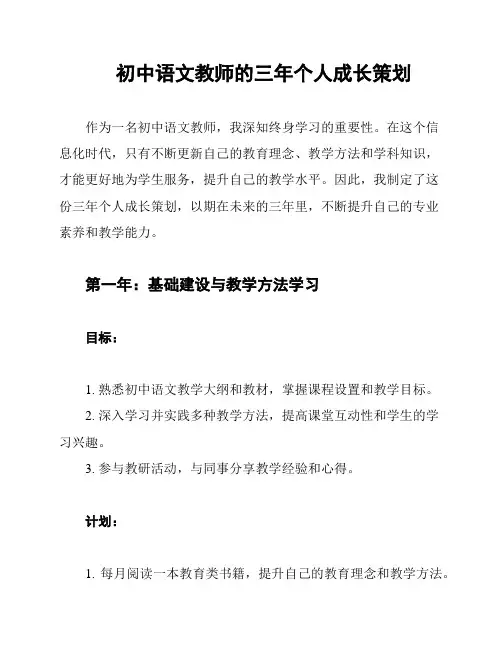 初中语文教师的三年个人成长策划

作为一名初中语文教师，我深知终身学习的重要性。在这个信息化时代，只有不断更新自己的教育理念、教学方法和学科知识，才能更好地为学生服务，提升自己的教学水平。因此，我制定了这份三年个人成长策划，以期在未来的三年里，不断提升自己的专业素养和教学能力。

第一年：基础建设与教学方法学习

目标：

1. 熟悉初中语文教学大纲和教材，掌握课程设置和教学目标。

2. 深入学习并实践多种教学方法，提高课堂互动性和学生的学习兴趣。

3. 参与教研活动，与同事分享教学经验和心得。

计划：

1. 每月阅读一本教育类书籍，提升自己的教育理念和教学方法。